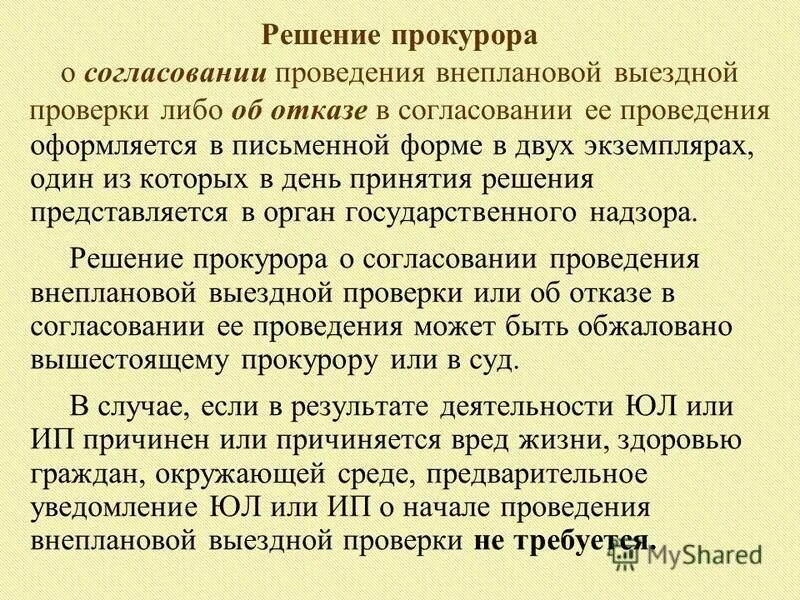 Решение прокурора о согласовании проведения внеплановой выездной проверки либо об отказе в согласовании ее проведения оформляется в письменной форме в двух экземплярах, один из которых в день принятия решения представляется в орган государственного надзора.

Решение прокурора о согласовании проведения внеплановой выездной проверки или об отказе в согласовании ее проведения может быть обжаловано вышестоящему прокурору или в суд.

В случае, если в результате деятельности ЮЛ или ИП причинен или причиняется вред жизни, здоровью граждан, окружающей среде, предварительное уведомление ЮЛ или ИП о начале проведения внеплановой выездной проверки не требуется.

MyShared